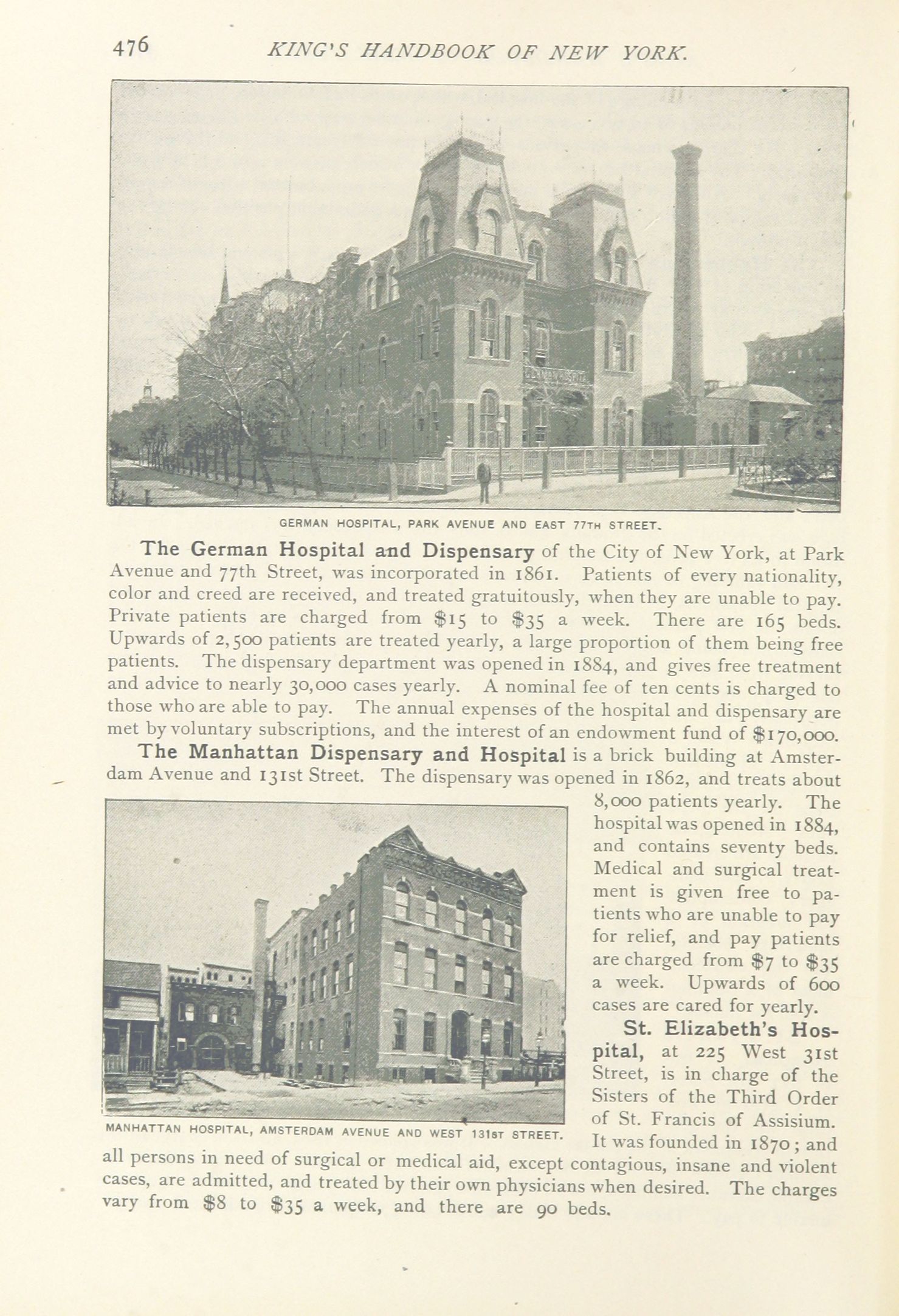 476 KING'S HANDBOOK OF NEW YORK.

GERMAN HOSPITAL, PARK AVENUE AND EAST 77TH STREET.

The German Hospital and Dispensary of the City of New York, at Park Avenue and 77th Street, was incorporated in 1861. Patients of every nationality, color and creed are received, and treated gratuitously, when they are unable to pay. Private patients are charged from \$15 to \$35 a week. There are 165 beds. Upwards of 2,500 patients are treated yearly, a large proportion of them being free patients. The dispensary department was opened in 1884, and gives free treatment and advice to nearly 30,000 cases yearly. A nominal fee of ten cents is charged to those who are able to pay. The annual expenses of the hospital and dispensary are met by voluntary subscriptions, and the interest of an endowment fund of \$170,000.

The Manhattan Dispensary and Hospital is a brick building at Amsterdam Avenue and 131st Street. The dispensary was opened in 1862, and treats about 8,000 patients yearly. The hospital was opened in 1884, and contains seventy beds. Medical and surgical treatment is given free to patients who are unable to pay for relief, and pay patients are charged from \$7 to \$35 a week. Upwards of 600 cases are cared for yearly.

MANHATTAN HOSPITAL, AMSTERDAM AVENUE AND WEST 131ST STREET.

St. Elizabeth's Hospital, at 225 West 31st Street, is in charge of the Sisters of the Third Order of St. Francis of Assisium. It was founded in 1870; and all persons in need of surgical or medical aid, except contagious, insane and violent cases, are admitted, and treated by their own physicians when desired. The charges vary from \$8 to \$35 a week, and there are 90 beds.